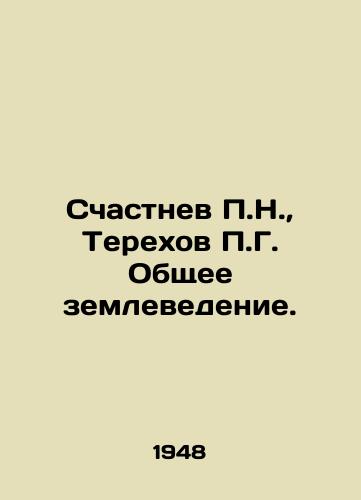 Счастнев П.Н., Терехов П.Г. Общее землеведение.

1948